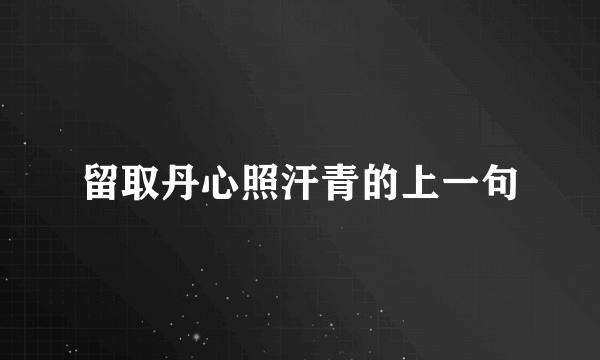 留取丹心照汗青的上一句